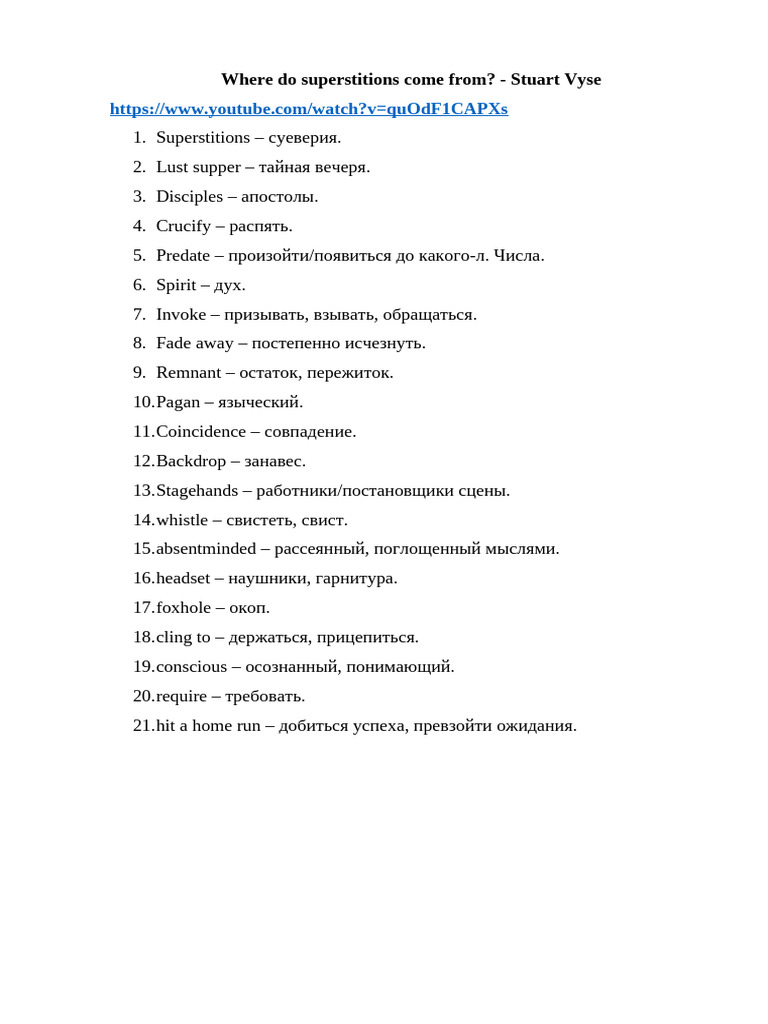 Where do superstitions come from? - Stuart Vyse

https://www.youtube.com/watch?v=quOdF1CAPXs

1. Superstitions – суеверия.
2. Lust supper – тайная вечеря.
3. Disciples – апостолы.
4. Crucify – распять.
5. Predate – произойти/появиться до какого-л. Числа.
6. Spirit – дух.
7. Invoke – призывать, взывать, обращаться.
8. Fade away – постепенно исчезнуть.
9. Remnant – остаток, пережиток.
10. Pagan – языческий.
11. Coincidence – совпадение.
12. Backdrop – занавес.
13. Stagehands – работники/постановщики сцены.
14. whistle – свистеть, свист.
15. absentminded – рассеянный, поглощенный мыслями.
16. headset – наушники, гарнитура.
17. foxhole – окоп.
18. cling to – держаться, прицепиться.
19. conscious – осознанный, понимающий.
20. require – требовать.
21. hit a home run – добиться успеха, превзойти ожидания.